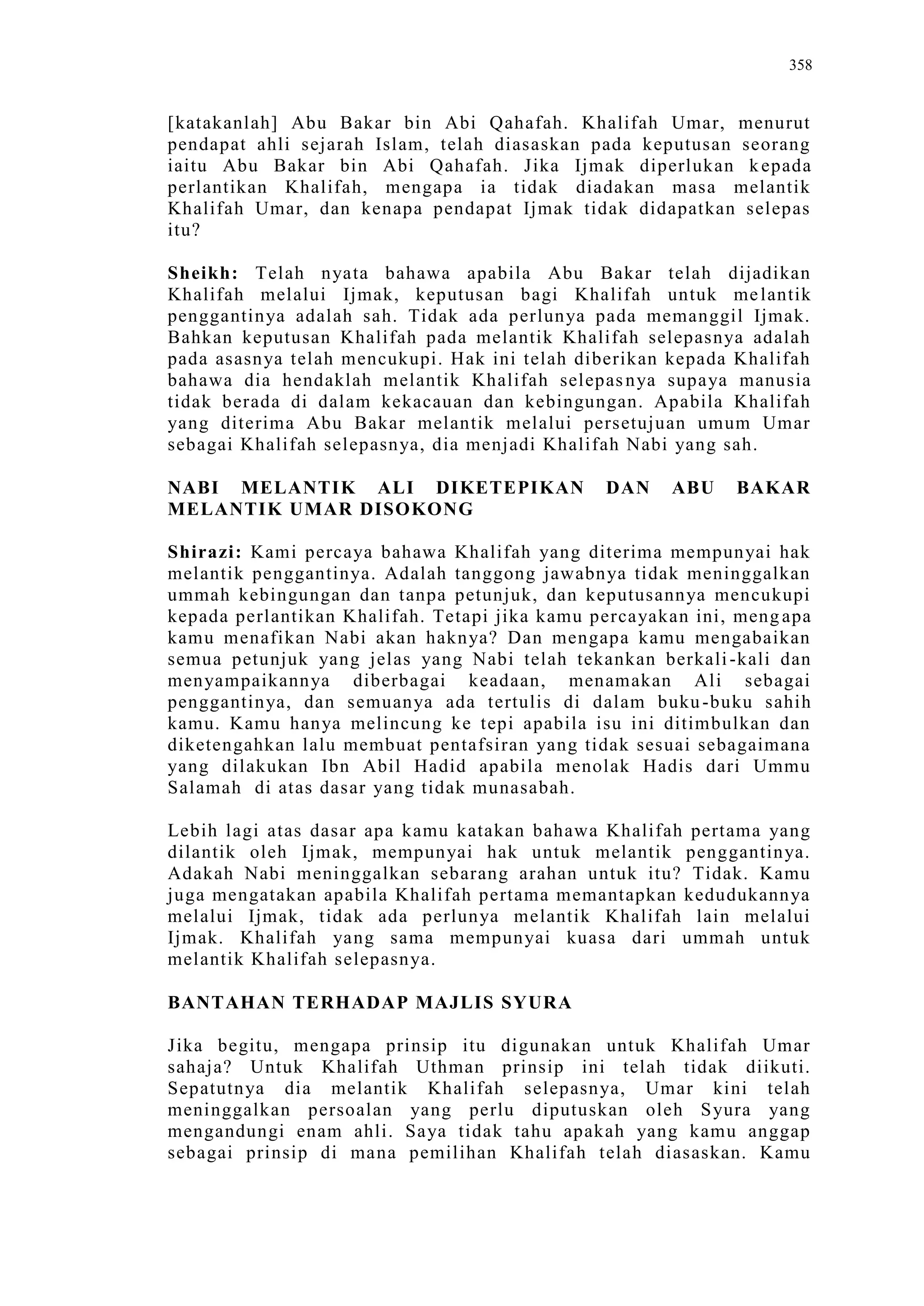 358

[katakanlah] Abu Bakar bin Abi Qahafah. Khalifah Umar, menurut pendapat ahli sejarah Islam, telah diasaskan pada keputusan seorang iaitu Abu Bakar bin Abi Qahafah. Jika Ijmak diperlukan kepada perlantikan Khalifah, mengapa ia tidak diadakan masa melantik Khalifah Umar, dan kenapa pendapat Ijmak tidak didapatkan selepas itu?

Sheikh: Telah nyata bahawa apabila Abu Bakar telah dijadikan Khalifah melalui Ijmak, keputusan bagi Khalifah untuk melantik penggantinya adalah sah. Tidak ada perlunya pada memanggil Ijmak. Bahkan keputusan Khalifah pada melantik Khalifah selepasnya adalah pada asasnya telah mencukupi. Hak ini telah diberikan kepada Khalifah bahawa dia hendaklah melantik Khalifah selepasnya supaya manusia tidak berada di dalam kekacauan dan kebingungan. Apabila Khalifah yang diterima Abu Bakar melantik melalui persetujuan umum Umar sebagai Khalifah selepasnya, dia menjadi Khalifah Nabi yang sah.

NABI MELANTIK ALI DIKETEPIKAN DAN ABU BAKAR MELANTIK UMAR DISOKONG

Shirazi: Kami percaya bahawa Khalifah yang diterima mempunyai hak melantik penggantinya. Adalah tanggong jawabnya tidak meninggalkan ummah kebingungan dan tanpa petunjuk, dan keputusannya mencukupi kepada perlantikan Khalifah. Tetapi jika kamu percayakan ini, mengapa kamu menafikan Nabi akan haknya? Dan mengapa kamu mengabaikan semua petunjuk yang jelas yang Nabi telah tekankan berkali-kali dan menyampaikannya diberbagai keadaan, menamakan Ali sebagai penggantinya, dan semuanya ada tertulis di dalam buku-buku sahih kamu. Kamu hanya melincung ke tepi apabila isu ini ditimbulkan dan diketengahkan lalu membuat pentafsiran yang tidak sesuai sebagaimana yang dilakukan Ibn Abil Hadid apabila menolak Hadis dari Ummu Salamah di atas dasar yang tidak munasabah.

Lebih lagi atas dasar apa kamu katakan bahawa Khalifah pertama yang dilantik oleh Ijmak, mempunyai hak untuk melantik penggantinya. Adakah Nabi meninggalkan sebarang arahan untuk itu? Tidak. Kamu juga mengatakan apabila Khalifah pertama memantapkan kedudukannya melalui Ijmak, tidak ada perlunya melantik Khalifah lain melalui Ijmak. Khalifah yang sama mempunyai kuasa dari ummah untuk melantik Khalifah selepasnya.

BANTAHAN TERHADAP MAJLIS SYURA

Jika begitu, mengapa prinsip itu digunakan untuk Khalifah Umar sahaja? Untuk Khalifah Uthman prinsip ini telah tidak diikuti. Sepatutnya dia melantik Khalifah selepasnya, Umar kini telah meninggalkan persoalan yang perlu diputuskan oleh Syura yang mengandungi enam ahli. Saya tidak tahu apakah yang kamu anggap sebagai prinsip di mana pemilihan Khalifah telah diasaskan. Kamu